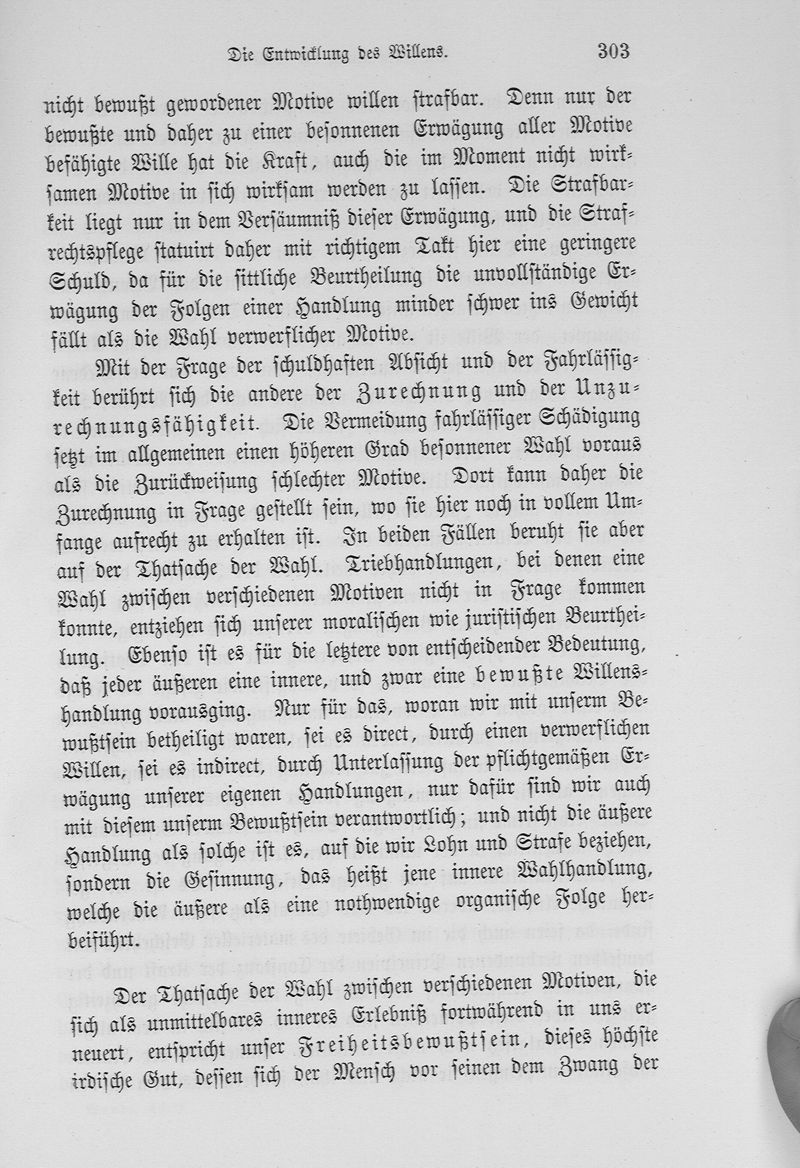 Die Entwicklung des Willens. 303

nicht bewußt gewordener Motive willen strafbar. Denn nur der bewußte und daher zu einer besonnenen Erwägung aller Motive befähigte Wille hat die Kraft, auch die im Moment nicht wirksamen Motive in sich wirksam werden zu lassen. Die Strafbarkeit liegt nur in dem Versäumniß dieser Erwägung, und die Strafrechtspflege statuirt daher mit richtigem Takt hier eine geringere Schuld, da für die sittliche Beurtheilung die unvollständige Erwägung der Folgen einer Handlung minder schwer ins Gewicht fällt als die Wahl verwerflicher Motive.

Mit der Frage der schuldhaften Absicht und der Fahrlässigkeit berührt sich die andere der Zurechnung und der Unzurechnungsfähigkeit. Die Vermeidung fahrlässiger Schädigung setzt im allgemeinen einen höheren Grad besonnener Wahl voraus als die Zurückweisung schlechter Motive. Dort kann daher die Zurechnung in Frage gestellt sein, wo sie hier noch in vollem Umfange aufrecht zu erhalten ist. In beiden Fällen beruht sie aber auf der Thatsache der Wahl. Triebhandlungen, bei denen eine Wahl zwischen verschiedenen Motiven nicht in Frage kommen konnte, entziehen sich unserer moralischen wie juristischen Beurtheilung. Ebenso ist es für die letztere von entscheidender Bedeutung, daß jeder äußeren eine innere, und zwar eine bewußte Willenshandlung vorausging. Nur für das, woran wir mit unserm Bewußtsein betheiligt waren, sei es direct, durch einen verwerflichen Willen, sei es indirect, durch Unterlassung der pflichtgemäßen Erwägung unserer eigenen Handlungen, nur dafür sind wir auch mit diesem unserm Bewußtsein verantwortlich; und nicht die äußere Handlung als solche ist es, auf die wir Lohn und Strafe beziehen, sondern die Gesinnung, das heißt jene innere Wahlhandlung, welche die äußere als eine nothwendige organische Folge herbeiführt.

Der Thatsache der Wahl zwischen verschiedenen Motiven, die sich als unmittelbares inneres Erlebniß fortwährend in uns erneuert, entspricht unser Freiheitsbewußtsein, dieses höchste irdische Gut, dessen sich der Mensch vor seinen dem Zwang der